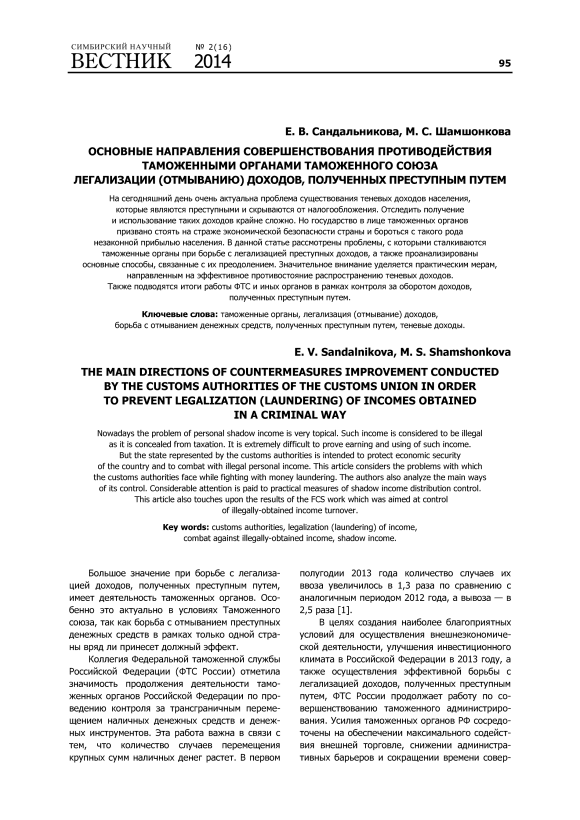 СИМБИРСКИЙ НАУЧНЫЙ ВЕСТНИК № 2(16) 2014

95

Е. В. Сандальникова, М. С. Шамшонкова

ОСНОВНЫЕ НАПРАВЛЕНИЯ СОВЕРШЕНСТВОВАНИЯ ПРОТИВОДЕЙСТВИЯ ТАМОЖЕННЫМИ ОРГАНАМИ ТАМОЖЕННОГО СОЮЗА ЛЕГАЛИЗАЦИИ (ОТМЫВАНИЮ) ДОХОДОВ, ПОЛУЧЕННЫХ ПРЕСТУПНЫМ ПУТЕМ

На сегодняшний день очень актуальна проблема существования теневых доходов населения, которые являются преступными и скрываются от налогообложения. Отследить получение и использование таких доходов крайне сложно. Но государство в лице таможенных органов призвано стоять на страже экономической безопасности страны и бороться с такого рода незаконной прибылью населения. В данной статье рассмотрены проблемы, с которыми сталкиваются таможенные органы при борьбе с легализацией преступных доходов, а также проанализированы основные способы, связанные с их преодолением. Значительное внимание уделяется практическим мерам, направленным на эффективное противостояние распространению теневых доходов. Также подводятся итоги работы ФТС и иных органов в рамках контроля за оборотом доходов, полученных преступным путем.

Ключевые слова: таможенные органы, легализация (отмывание) доходов, борьба с отмыванием денежных средств, полученных преступным путем, теневые доходы.

E. V. Sandalnikova, M. S. Shamshonkova

THE MAIN DIRECTIONS OF COUNTERMEASURES IMPROVEMENT CONDUCTED BY THE CUSTOMS AUTHORITIES OF THE CUSTOMS UNION IN ORDER TO PREVENT LEGALIZATION (LAUNDERING) OF INCOMES OBTAINED IN A CRIMINAL WAY

Nowadays the problem of personal shadow income is very topical. Such income is considered to be illegal as it is concealed from taxation. It is extremely difficult to prove earning and using of such income. But the state represented by the customs authorities is intended to protect economic security of the country and to combat with illegal personal income. This article considers the problems with which the customs authorities face while fighting with money laundering. The authors also analyze the main ways of its control. Considerable attention is paid to practical measures of shadow income distribution control. This article also touches upon the results of the FCS work which was aimed at control of illegally-obtained income turnover.

Key words: customs authorities, legalization (laundering) of income, combat against illegally-obtained income, shadow income.

Большое значение при борьбе с легализацией доходов, полученных преступным путем, имеет деятельность таможенных органов. Особенно это актуально в условиях Таможенного союза, так как борьба с отмыванием преступных денежных средств в рамках только одной страны вряд ли принесет должный эффект.

Коллегия Федеральной таможенной службы Российской Федерации (ФТС России) отметила значимость продолжения деятельности таможенных органов Российской Федерации по проведению контроля за трансграничным перемещением наличных денежных средств и денежных инструментов. Эта работа важна в связи с тем, что количество случаев перемещения крупных сумм наличных денег растет. В первом полугодии 2013 года количество случаев их ввоза увеличилось в 1,3 раза по сравнению с аналогичным периодом 2012 года, а вывоза — в 2,5 раза [1].

В целях создания наиболее благоприятных условий для осуществления внешнеэкономической деятельности, улучшения инвестиционного климата в Российской Федерации в 2013 году, а также осуществления эффективной борьбы с легализацией доходов, полученных преступным путем, ФТС России продолжает работу по совершенствованию таможенного администрирования. Усилия таможенных органов РФ сосредоточены на обеспечении максимального содействия внешней торговле, снижении административных барьеров и сокращении времени совер-